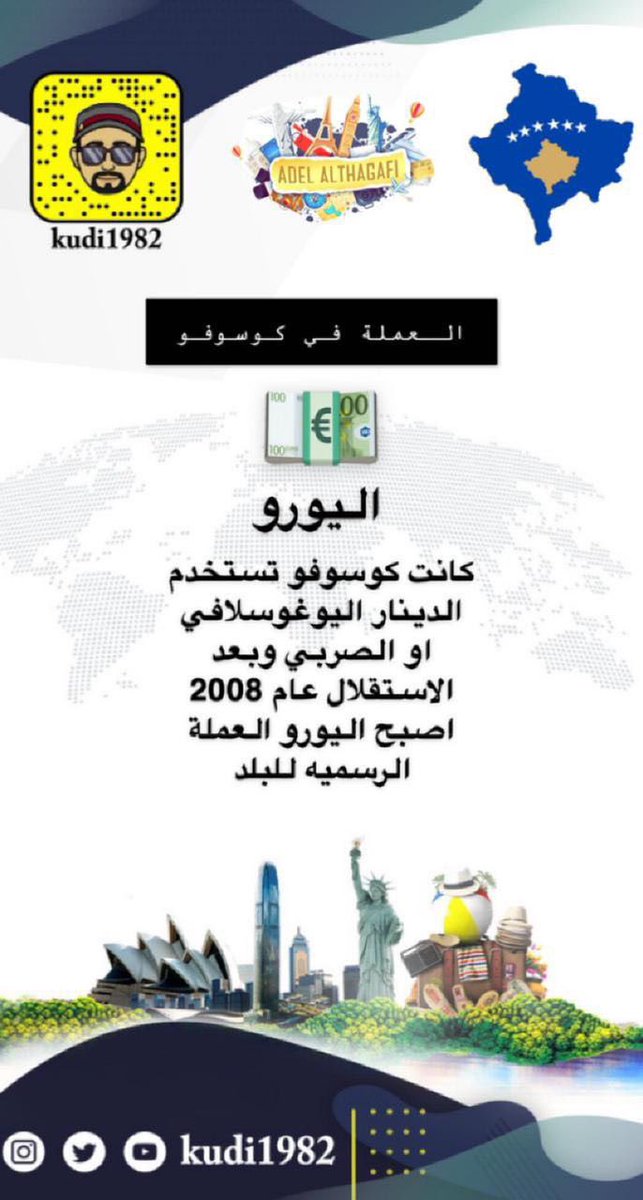 kudi1982

ADEL ALTHAGAFI

العملة في كوسوفو

اليورو

كانت كوسوفو تستخدم الدينار اليوغوسلافي او الصربي وبعد الاستقلال عام 2008 اصبح اليورو العملة الرسميه للبلد

kudi1982